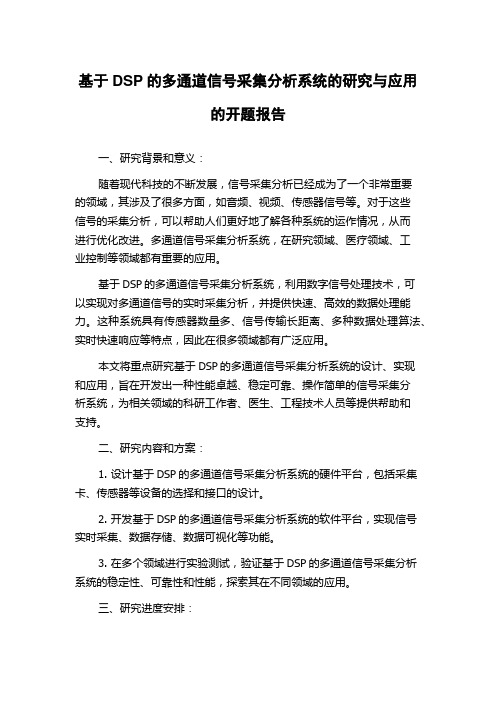 基于 DSP 的多通道信号采集分析系统的研究与应用的开题报告

一、研究背景和意义：

随着现代科技的不断发展，信号采集分析已经成为了一个非常重要的领域，其涉及了很多方面，如音频、视频、传感器信号等。对于这些信号的采集分析，可以帮助人们更好地了解各种系统的运作情况，从而进行优化改进。多通道信号采集分析系统，在研究领域、医疗领域、工业控制等领域都有重要的应用。

基于 DSP 的多通道信号采集分析系统，利用数字信号处理技术，可以实现对多通道信号的实时采集分析，并提供快速、高效的数据处理能力。这种系统具有传感器数量多、信号传输长距离、多种数据处理算法、实时快速响应等特点，因此在很多领域都有广泛应用。

本文将重点研究基于 DSP 的多通道信号采集分析系统的设计、实现和应用，旨在开发出一种性能卓越、稳定可靠、操作简单的信号采集分析系统，为相关领域的科研工作者、医生、工程技术人员等提供帮助和支持。

二、研究内容和方案：

1. 设计基于 DSP 的多通道信号采集分析系统的硬件平台，包括采集卡、传感器等设备的选择和接口的设计。

2. 开发基于 DSP 的多通道信号采集分析系统的软件平台，实现信号实时采集、数据存储、数据可视化等功能。

3. 在多个领域进行实验测试，验证基于 DSP 的多通道信号采集分析系统的稳定性、可靠性和性能，探索其在不同领域的应用。

三、研究进度安排：